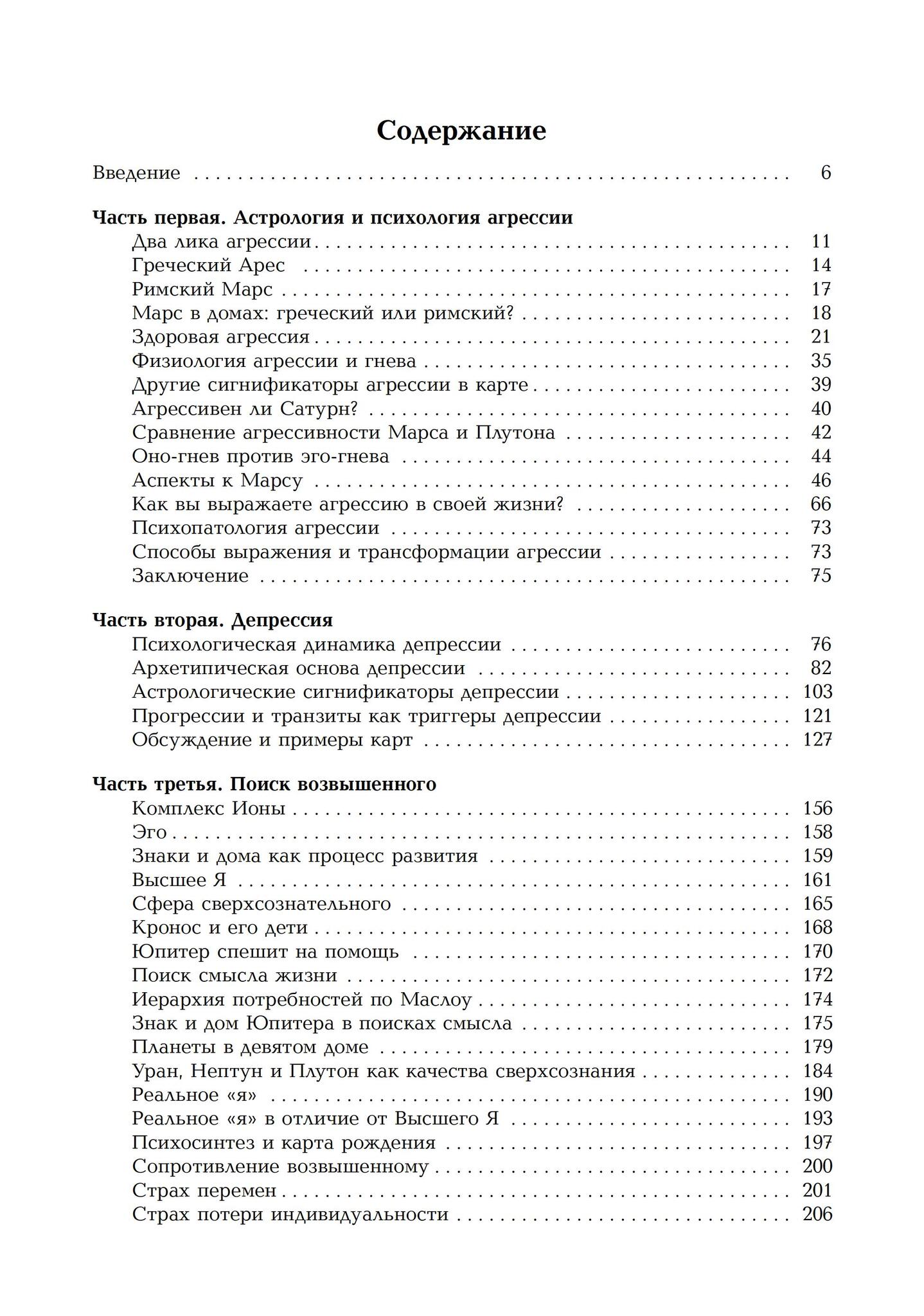 Содержание

Введение 6

Часть первая. Астрология и психология агрессии
Два лика агрессии 11
Греческий Арес 14
Римский Марс 17
Марс в домах: греческий или римский? 18
Здоровая агрессия 21
Физиология агрессии и гнева 35
Другие сигнификаторы агрессии в карте 39
Агрессивен ли Сатурн? 40
Сравнение агрессивности Марса и Плутона 42
Оно-гнев против эго-гнева 44
Аспекты к Марсу 46
Как вы выражаете агрессию в своей жизни? 66
Психопатология агрессии 73
Способы выражения и трансформации агрессии 73
Заключение 75

Часть вторая. Депрессия
Психологическая динамика депрессии 76
Архетипическая основа депрессии 82
Астрологические сигнификаторы депрессии 103
Прогрессии и транзиты как триггеры депрессии 121
Обсуждение и примеры карт 127

Часть третья. Поиск возвышенного
Комплекс Ионы 156
Эго 158
Знаки и дома как процесс развития 159
Высшее Я 161
Сфера сверхсознательного 165
Кронос и его дети 168
Юпитер спешит на помощь 170
Поиск смысла жизни 172
Иерархия потребностей по Маслоу 174
Знак и дом Юпитера в поисках смысла 175
Планеты в девятом доме 179
Уран, Нептун и Плутон как качества сверхсознания 184
Реальное «я» 190
Реальное «я» в отличие от Высшего Я 193
Психосинтез и карта рождения 197
Сопротивление возвышенному 200
Страх перемен 201
Страх потери индивидуальности 206